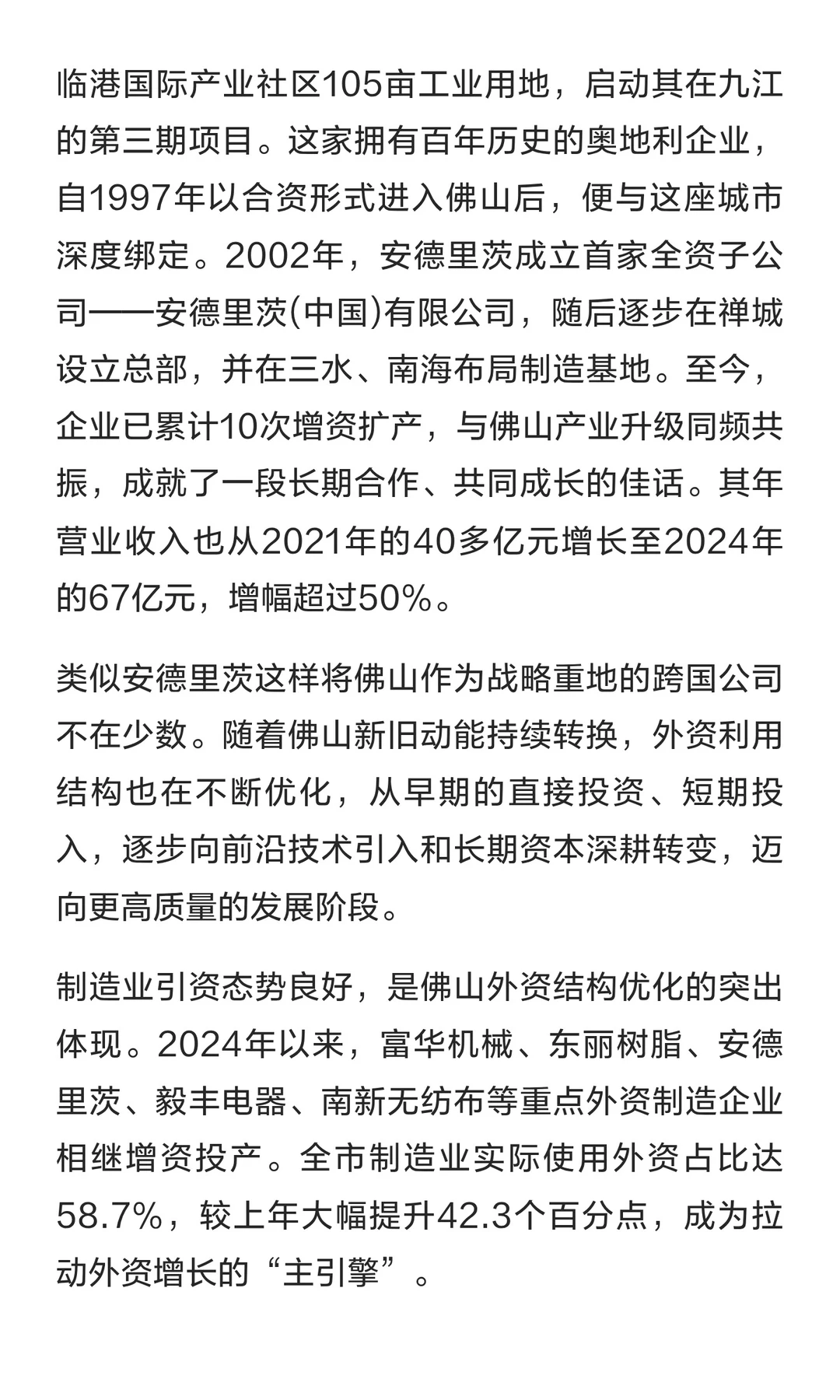 临港国际产业社区105亩工业用地，启动其在九江的第三期项目。这家拥有百年历史的奥地利企业，自1997年以合资形式进入佛山后，便与这座城市深度绑定。2002年，安德里茨成立首家全资子公司——安德里茨(中国)有限公司，随后逐步在禅城设立总部，并在三水、南海布局制造基地。至今，企业已累计10次增资扩产，与佛山产业升级同频共振，成就了一段长期合作、共同成长的佳话。其年营业收入也从2021年的40多亿元增长至2024年的67亿元，增幅超过50%。

类似安德里茨这样将佛山作为战略重地的跨国公司不在少数。随着佛山新旧动能持续转换，外资利用结构也在不断优化，从早期的直接投资、短期投入，逐步向前沿技术引入和长期资本深耕转变，迈向更高质量的发展阶段。

制造业引资态势良好，是佛山外资结构优化的突出体现。2024年以来，富华机械、东丽树脂、安德里茨、毅丰电器、南新无纺布等重点外资制造企业相继增资投产。全市制造业实际使用外资占比达58.7%，较上年大幅提升42.3个百分点，成为拉动外资增长的“主引擎”。